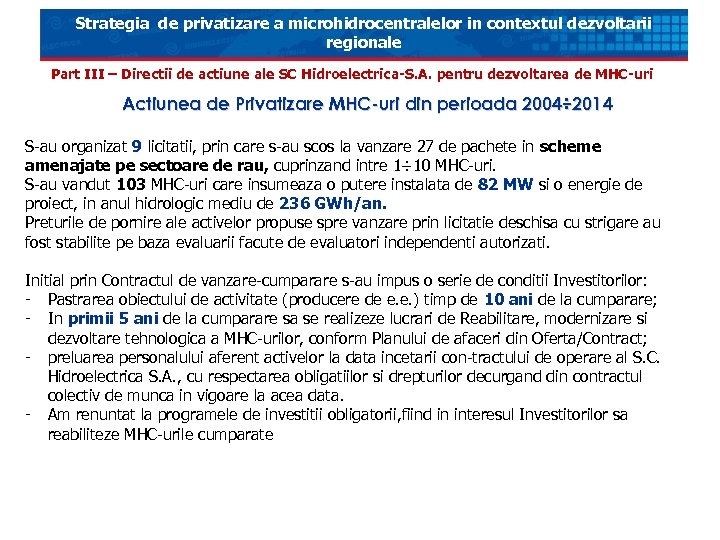 Strategia de privatizare a microhidrocentralelor in contextul dezvoltarii regionale

Part III – Directii de actiune ale SC Hidroelectrica-S.A. pentru dezvoltarea de MHC-uri

Actiunea de Privatizare MHC-uri din perioada 2004÷2014

S-au organizat 9 licitatii, prin care s-au scos la vanzare 27 de pachete in scheme amenajate pe sectoare de rau, cuprinzand intre 1÷10 MHC-uri.
S-au vandut 103 MHC-uri care insumeaza o putere instalata de 82 MW si o energie de proiect, in anul hidrologic mediu de 236 GWh/an.
Preturile de pornire ale activelor propuse spre vanzare prin licitatie deschisa cu strigare au fost stabilite pe baza evaluarii facute de evaluatori independenti autorizati.

Initial prin Contractul de vanzare-cumparare s-au impus o serie de conditii Investitorilor:
- Pastrarea obiectului de activitate (producere de e.e.) timp de 10 ani de la cumparare;
- In primii 5 ani de la cumparare sa se realizeze lucrari de Reabilitare, modernizare si dezvoltare tehnologica a MHC-urilor, conform Planului de afaceri din Oferta/Contract;
- preluarea personalului aferent activelor la data incetarii con-tractului de operare al S.C. Hidroelectrica S.A., cu respectarea obligatiilor si drepturilor decurgand din contractul colectiv de munca in vigoare la acea data.
- Am renuntat la programele de investitii obligatorii,fiind in interesul Investitorilor sa reabiliteze MHC-urile cumparate